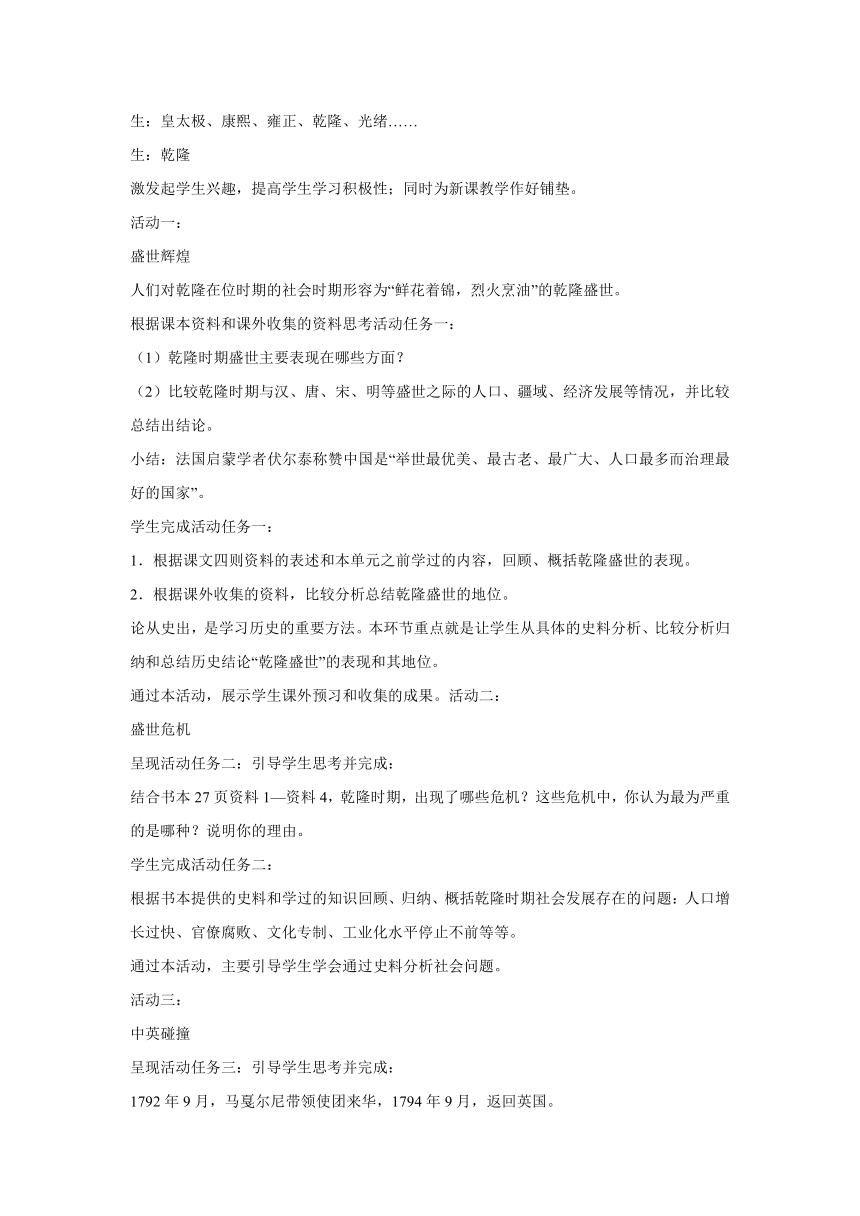 生：皇太极、康熙、雍正、乾隆、光绪……

生：乾隆

激发起学生兴趣，提高学生学习积极性；同时为新课教学作好铺垫。

活动一：

盛世辉煌

人们对乾隆在位时期的社会时期形容为“鲜花着锦，烈火烹油”的乾隆盛世。

根据课本资料和课外收集的资料思考活动任务一：

（1）乾隆时期盛世主要表现在哪些方面？

（2）比较乾隆时期与汉、唐、宋、明等盛世之际的人口、疆域、经济发展等情况，并比较总结出结论。

小结：法国启蒙学者伏尔泰称赞中国是“举世最优美、最古老、最广大、人口最多而治理最好的国家”。

学生完成活动任务一：

1．根据课文四则资料的表述和本单元之前学过的内容，回顾、概括乾隆盛世的表现。

2．根据课外收集的资料，比较分析总结乾隆盛世的地位。

论从史出，是学习历史的重要方法。本环节重点就是让学生从具体的史料分析、比较分析归纳和总结历史结论“乾隆盛世”的表现和其地位。

通过本活动，展示学生课外预习和收集的成果。活动二：

盛世危机

呈现活动任务二：引导学生思考并完成：

结合书本 27 页资料 1—资料 4，乾隆时期，出现了哪些危机？这些危机中，你认为最为严重的是哪种？说明你的理由。

学生完成活动任务二：

根据书本提供的史料和学过的知识回顾、归纳、概括乾隆时期社会发展存在的问题：人口增长过快、官僚腐败、文化专制、工业化水平停止不前等等。

通过本活动，主要引导学生学会通过史料分析社会问题。

活动三：

中英碰撞

呈现活动任务三：引导学生思考并完成：

1792 年 9 月，马戛尔尼带领使团来华，1794 年 9 月，返回英国。